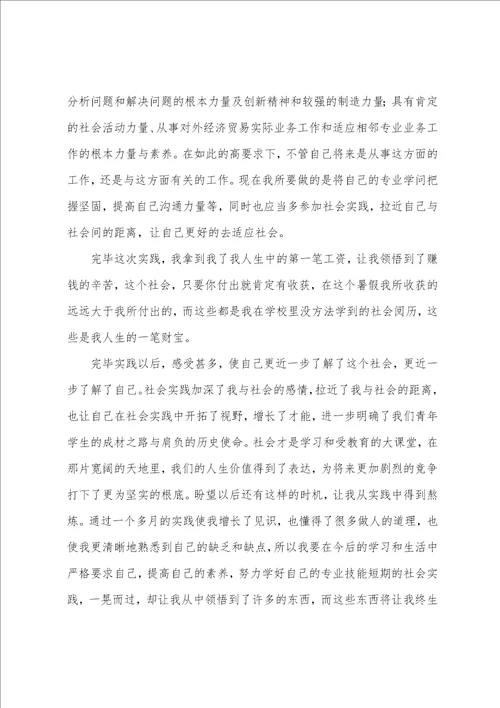 分析问题和解决问题的根本力量及创新精神和较强的制造力量；具有肯定的社会活动力量、从事对外经济贸易实际业务工作和适应相邻专业业务工作的根本力量与素养。在如此的高要求下，不管自己将来是从事这方面的工作，还是与这方面有关的工作。现在我所要做的是将自己的专业学问把握坚固，提高自己沟通力量等，同时也应当多参加社会实践，拉近自己与社会间的距离，让自己更好的去适应社会。

完毕这次实践，我拿到我了我人生中的第一笔工资，让我领悟到了赚钱的辛苦，这个社会，只要你付出就肯定有收获，在这个暑假我所收获的远远大于我所付出的，而这些都是我在学校里没方法学到的社会阅历，这些是我人生的一笔财宝。

完毕实践以后，感受甚多，使自己更近一步了解了这个社会，更近一步了解了自己。社会实践加深了我与社会的感情，拉近了我与社会的距离，也让自己在社会实践中开拓了视野，增长了才能，进一步明确了我们青年学生的成材之路与肩负的历史使命。社会才是学习和受教育的大课堂，在那片宽阔的天地里，我们的人生价值得到了表达，为将来更加剧烈的竞争打下了更为坚实的根底。盼望以后还有这样的时机，让我从实践中得到熬炼。通过一个多月的实践使我增长了见识，也懂得了很多做人的道理，也使我更清晰地熟悉到自己的缺乏和缺点，所以我要在今后的学习和生活中严格要求自己，提高自己的素养，努力学好自己的专业技能短期的社会实践，一晃而过，却让我从中领悟到了许多的东西，而这些东西将让我终生